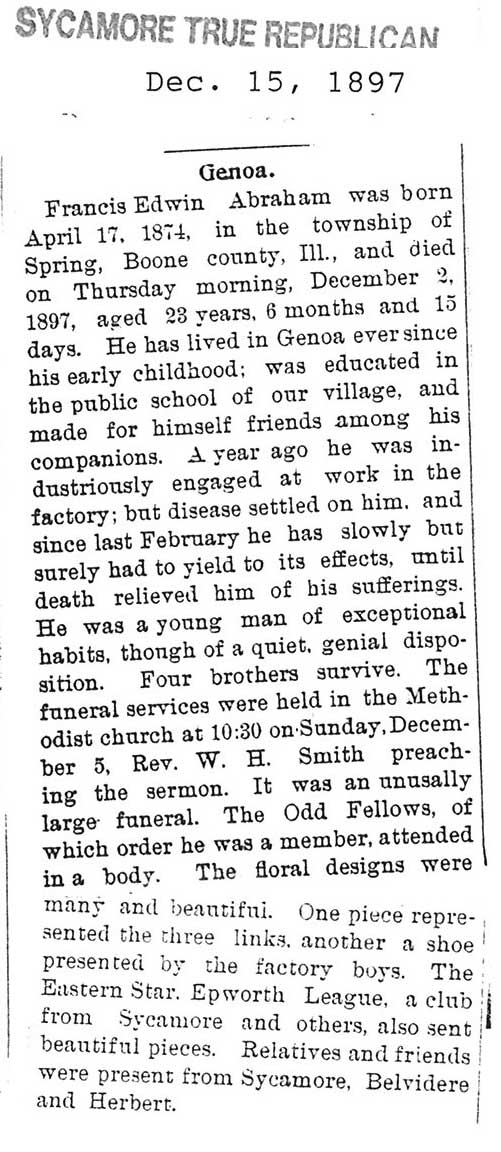 SYCAMORE TRUE REPUBLICAN

Dec. 15, 1897

Genoa.

Francis Edwin Abraham was born April 17, 1874, in the township of Spring, Boone county, Ill., and died on Thursday morning, December 2, 1897, aged 23 years, 6 months and 15 days. He has lived in Genoa ever since his early childhood; was educated in the public school of our village, and made for himself friends among his companions. A year ago he was industriously engaged at work in the factory; but disease settled on him, and since last February he has slowly but surely had to yield to its effects, until death relieved him of his sufferings. He was a young man of exceptional habits, though of a quiet, genial disposition. Four brothers survive. The funeral services were held in the Methodist church at 10:30 on Sunday, December 5, Rev. W. H. Smith preaching the sermon. It was an unusally large funeral. The Odd Fellows, of which order he was a member, attended in a body. The floral designs were many and beautiful. One piece represented the three links, another a shoe presented by the factory boys. The Eastern Star, Epworth League, a club from Sycamore and others, also sent beautiful pieces. Relatives and friends were present from Sycamore, Belvidere and Herbert.